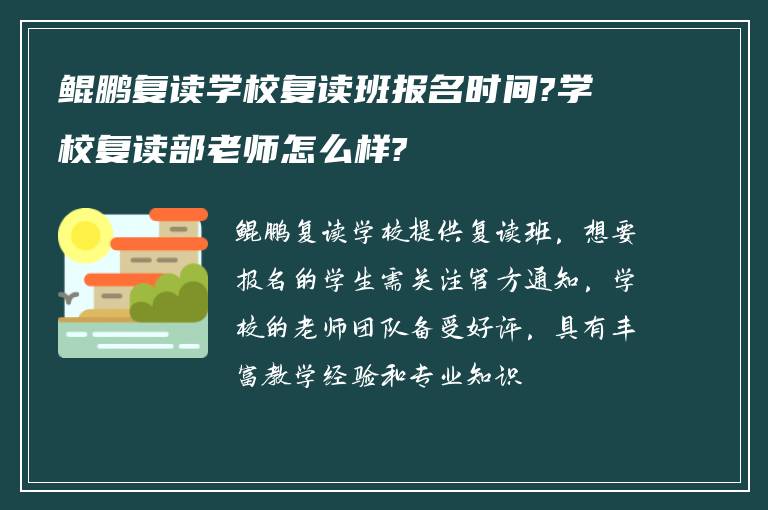 鲲鹏复读学校复读班报名时间?学校复读部老师怎么样?

鲲鹏复读学校提供复读班，想要报名的学生需关注官方通知，学校的老师团队备受好评，具有丰富教学经验和专业知识